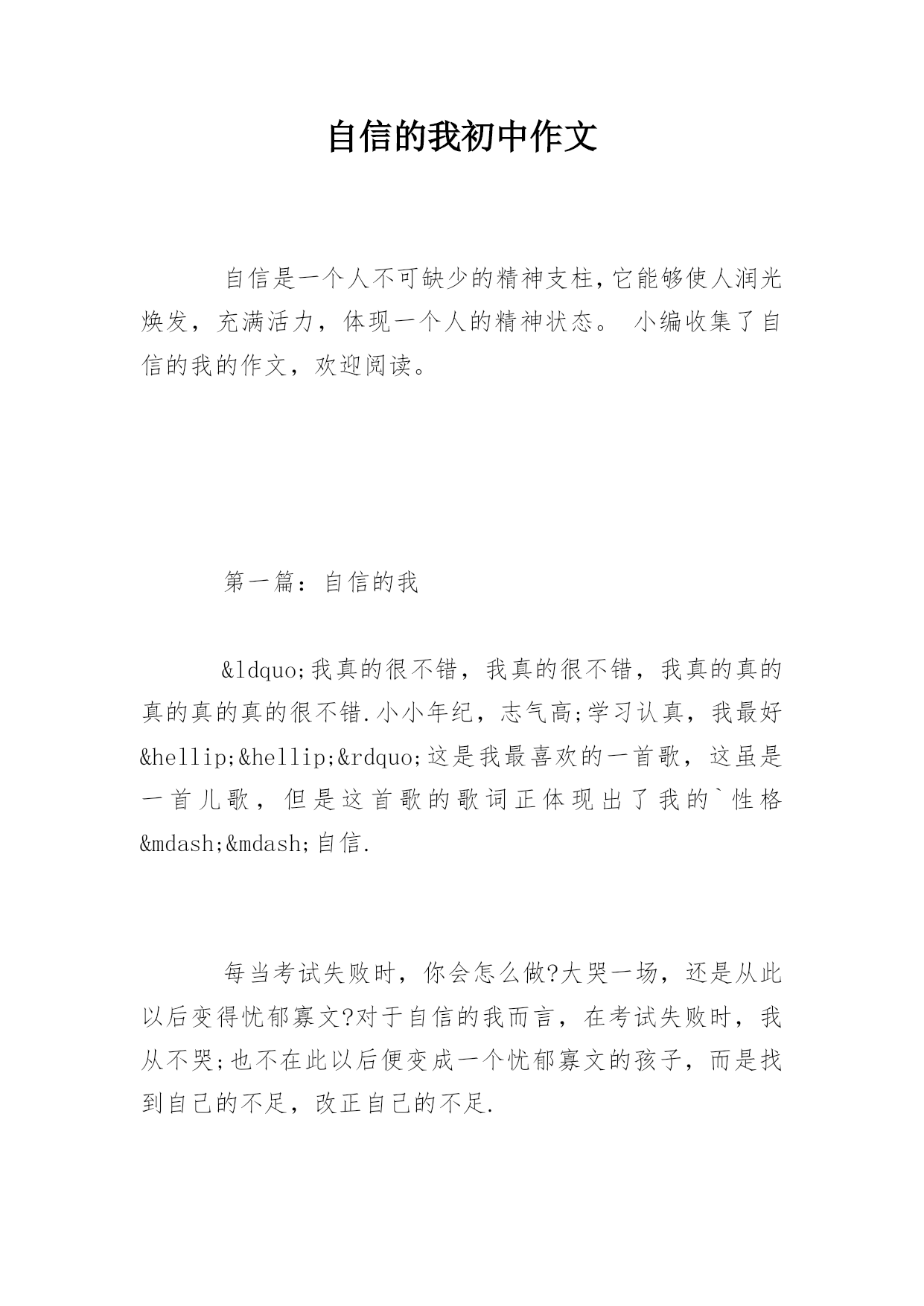 自信的我初中作文

自信是一个人不可缺少的精神支柱,它能够使人润光焕发，充满活力，体现一个人的精神状态。 小编收集了自信的我的作文，欢迎阅读。

第一篇：自信的我

&ldquo;我真的很不错，我真的很不错，我真的真的真的真的真的很不错.小小年纪，志气高;学习认真，我最好&hellip;&hellip;&rdquo;这是我最喜欢的一首歌，这虽是一首儿歌，但是这首歌的歌词正体现出了我的`性格&mdash;&mdash;自信.

每当考试失败时，你会怎么做?大哭一场，还是从此以后变得忧郁寡文?对于自信的我而言，在考试失败时，我从不哭;也不在此以后便变成一个忧郁寡文的孩子，而是找到自己的不足，改正自己的不足.